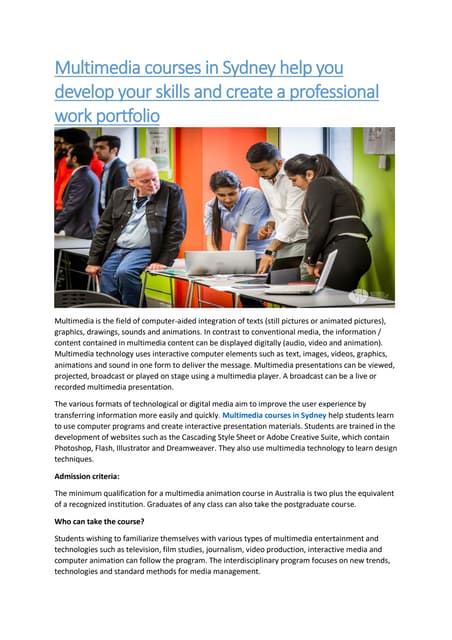 Multimedia courses in Sydney help you develop your skills and create a professional work portfolio

Multimedia is the field of computer-aided integration of texts (still pictures or animated pictures), graphics, drawings, sounds and animations. In contrast to conventional media, the information / content contained in multimedia content can be displayed digitally (audio, video and animation). Multimedia technology uses interactive computer elements such as text, images, videos, graphics, animations and sound in one form to deliver the message. Multimedia presentations can be viewed, projected, broadcast or played on stage using a multimedia player. A broadcast can be a live or recorded multimedia presentation.

The various formats of technological or digital media aim to improve the user experience by transferring information more easily and quickly. Multimedia courses in Sydney help students learn to use computer programs and create interactive presentation materials. Students are trained in the development of websites such as the Cascading Style Sheet or Adobe Creative Suite, which contain Photoshop, Flash, Illustrator and Dreamweaver. They also use multimedia technology to learn design techniques.

Admission criteria:

The minimum qualification for a multimedia animation course in Australia is two plus the equivalent of a recognized institution. Graduates of any class can also take the postgraduate course.

Who can take the course?

Students wishing to familiarize themselves with various types of multimedia entertainment and technologies such as television, film studies, journalism, video production, interactive media and computer animation can follow the program. The interdisciplinary program focuses on new trends, technologies and standard methods for media management.